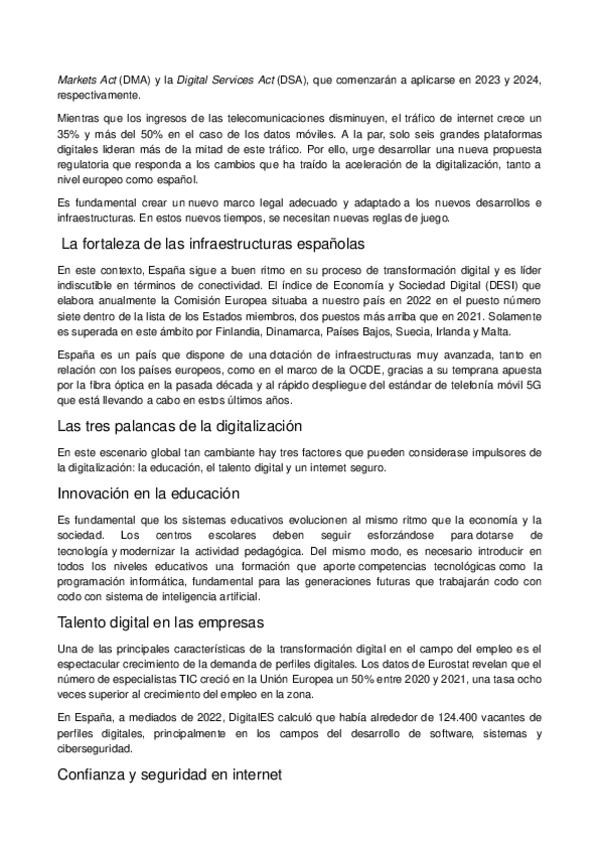 Markets Act (DMA) y la Digital Services Act (DSA), que comenzarán a aplicarse en 2023 y 2024, respectivamente.

Mientras que los ingresos de las telecomunicaciones disminuyen, el tráfico de internet crece un 35% y más del 50% en el caso de los datos móviles. A la par, solo seis grandes plataformas digitales lideran más de la mitad de este tráfico. Por ello, urge desarrollar una nueva propuesta regulatoria que responda a los cambios que ha traído la aceleración de la digitalización, tanto a nivel europeo como español.

Es fundamental crear un nuevo marco legal adecuado y adaptado a los nuevos desarrollos e infraestructuras. En estos nuevos tiempos, se necesitan nuevas reglas de juego.

La fortaleza de las infraestructuras españolas

En este contexto, España sigue a buen ritmo en su proceso de transformación digital y es líder indiscutible en términos de conectividad. El índice de Economía y Sociedad Digital (DESI) que elabora anualmente la Comisión Europea situaba a nuestro país en 2022 en el puesto número siete dentro de la lista de los Estados miembros, dos puestos más arriba que en 2021. Solamente es superada en este ámbito por Finlandia, Dinamarca, Países Bajos, Suecia, Irlanda y Malta.

España es un país que dispone de una dotación de infraestructuras muy avanzada, tanto en relación con los países europeos, como en el marco de la OCDE, gracias a su temprana apuesta por la fibra óptica en la pasada década y al rápido despliegue del estándar de telefonía móvil 5G que está llevando a cabo en estos últimos años.

Las tres palancas de la digitalización

En este escenario global tan cambiante hay tres factores que pueden considerase impulsores de la digitalización: la educación, el talento digital y un internet seguro.

Innovación en la educación

Es fundamental que los sistemas educativos evolucionen al mismo ritmo que la economía y la sociedad. Los centros escolares deben seguir esforzándose para dotarse de tecnología y modernizar la actividad pedagógica. Del mismo modo, es necesario introducir en todos los niveles educativos una formación que aporte competencias tecnológicas como la programación informática, fundamental para las generaciones futuras que trabajarán codo con codo con sistema de inteligencia artificial.

Talento digital en las empresas

Una de las principales características de la transformación digital en el campo del empleo es el espectacular crecimiento de la demanda de perfiles digitales. Los datos de Eurostat revelan que el número de especialistas TIC creció en la Unión Europea un 50% entre 2020 y 2021, una tasa ocho veces superior al crecimiento del empleo en la zona.

En España, a mediados de 2022, DigitalES calculó que había alrededor de 124.400 vacantes de perfiles digitales, principalmente en los campos del desarrollo de software, sistemas y ciberseguridad.

Confianza y seguridad en internet